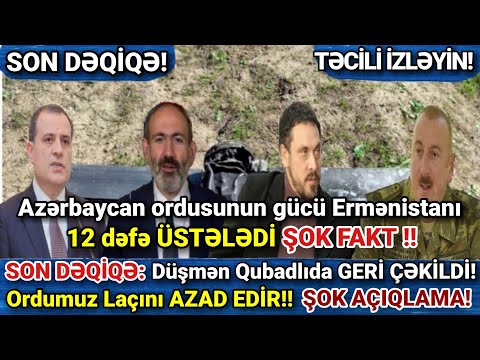 SON DƏQİQƏ!

TƏCİLİ İZLƏYİN!

Azərbaycan ordusunun gücü Ermənistanı 12 dəfə ÜSTƏLƏDİ ŞOK FAKT !!

SON DƏQİQƏ: Düşmən Qubadlıda GERİ ÇƏKİLDİ!

Ordumuz Laçını AZAD EDİR!! ŞOK AÇIQLAMA!